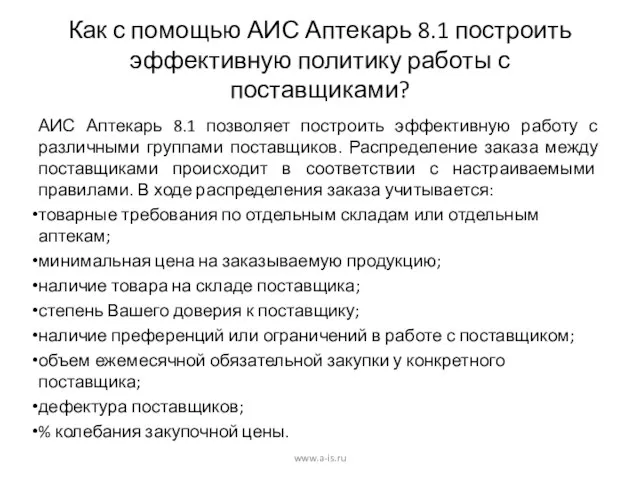 Как с помощью АИС Аптекарь 8.1 построить эффективную политику работы с поставщиками?

АИС Аптекарь 8.1 позволяет построить эффективную работу с различными группами поставщиков. Распределение заказа между поставщиками происходит в соответствии с настраиваемыми правилами. В ходе распределения заказа учитывается:

•товарные требования по отдельным складам или отдельным аптекам;
•минимальная цена на заказываемую продукцию;
•наличие товара на складе поставщика;
•степень Вашего доверия к поставщику;
•наличие преференций или ограничений в работе с поставщиком;
•объем ежемесячной обязательной закупки у конкретного поставщика;
•дефектура поставщиков;
•% колебания закупочной цены.

www.a-is.ru